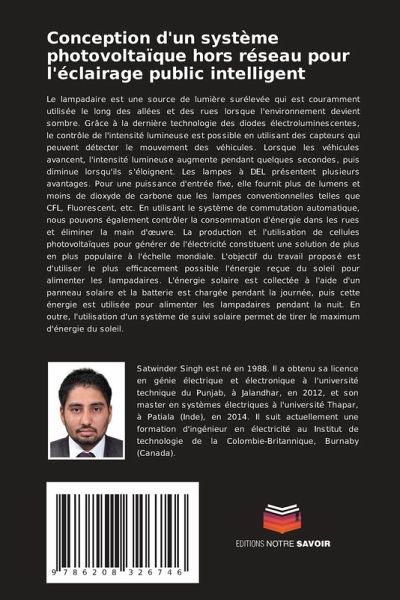 Conception d'un système photovoltaïque hors réseau pour l'éclairage public intelligent

Le lampadaire est une source de lumière surélevée qui est couramment utilisée le long des allées et des rues lorsque l'environnement devient sombre. Grâce à la dernière technologie des diodes électroluminescentes, le contrôle de l'intensité lumineuse est possible en utilisant des capteurs qui peuvent détecter le mouvement des véhicules. Lorsque les véhicules avancent, l'intensité lumineuse augmente pendant quelques secondes, puis diminue lorsqu'ils s'éloignent. Les lampes à DEL présentent plusieurs avantages. Pour une puissance d'entrée fixe, elle fournit plus de lumens et moins de dioxyde de carbone que les lampes conventionnelles telles que CFL, Fluorescent, etc. En utilisant le système de commutation automatique, nous pouvons également contrôler la consommation d'énergie dans les rues et éliminer la main d'œuvre. La production et l'utilisation de cellules photovoltaïques pour générer de l'électricité constituent une solution de plus en plus populaire à l'échelle mondiale. L'objectif du travail proposé est d'utiliser le plus efficacement possible l'énergie reçue du soleil pour alimenter les lampadaires. L'énergie solaire est collectée à l'aide d'un panneau solaire et la batterie est chargée pendant la journée, puis cette énergie est utilisée pour alimenter les lampadaires pendant la nuit. En outre, l'utilisation d'un système de suivi solaire permet de tirer le maximum d'énergie du soleil.

Satwinder Singh est né en 1988. Il a obtenu sa licence en génie électrique et électronique à l'université technique du Punjab, à Jalandhar, en 2012, et son master en systèmes électriques à l'université Thapar, à Patiala (Inde), en 2014. Il suit actuellement une formation d'ingénieur en électricité au Institut de technologie de la Colombie-Britannique, Burnaby (Canada).

9 786208 326746

EDITIONS NOTRE SAVOIR